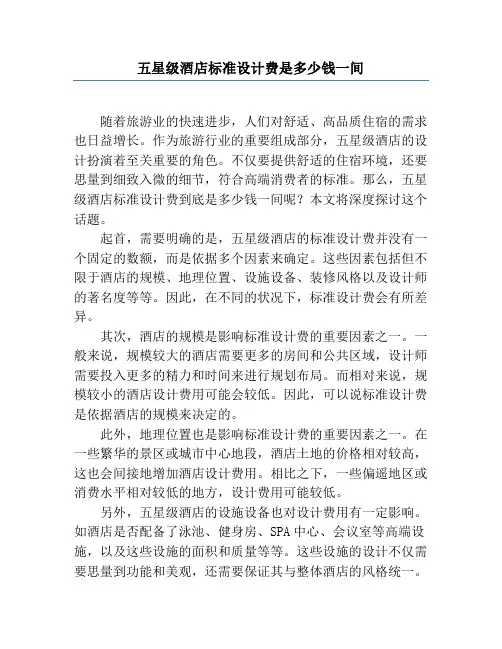 五星级酒店标准设计费是多少钱一间

随着旅游业的快速进步，人们对舒适、高品质住宿的需求也日益增长。作为旅游行业的重要组成部分，五星级酒店的设计扮演着至关重要的角色。不仅要提供舒适的住宿环境，还要思量到细致入微的细节，符合高端消费者的标准。那么，五星级酒店标准设计费到底是多少钱一间呢？本文将深度探讨这个话题。

起首，需要明确的是，五星级酒店的标准设计费并没有一个固定的数额，而是依据多个因素来确定。这些因素包括但不限于酒店的规模、地理位置、设施设备、装修风格以及设计师的著名度等等。因此，在不同的状况下，标准设计费会有所差异。

其次，酒店的规模是影响标准设计费的重要因素之一。一般来说，规模较大的酒店需要更多的房间和公共区域，设计师需要投入更多的精力和时间来进行规划布局。而相对来说，规模较小的酒店设计费用可能会较低。因此，可以说标准设计费是依据酒店的规模来决定的。

此外，地理位置也是影响标准设计费的重要因素之一。在一些繁华的景区或城市中心地段，酒店土地的价格相对较高，这也会间接地增加酒店设计费用。相比之下，一些偏遥地区或消费水平相对较低的地方，设计费用可能较低。

另外，五星级酒店的设施设备也对设计费用有一定影响。如酒店是否配备了泳池、健身房、SPA 中心、会议室等高端设施，以及这些设施的面积和质量等等。这些设施的设计不仅需要思量到功能和美观，还需要保证其与整体酒店的风格统一。